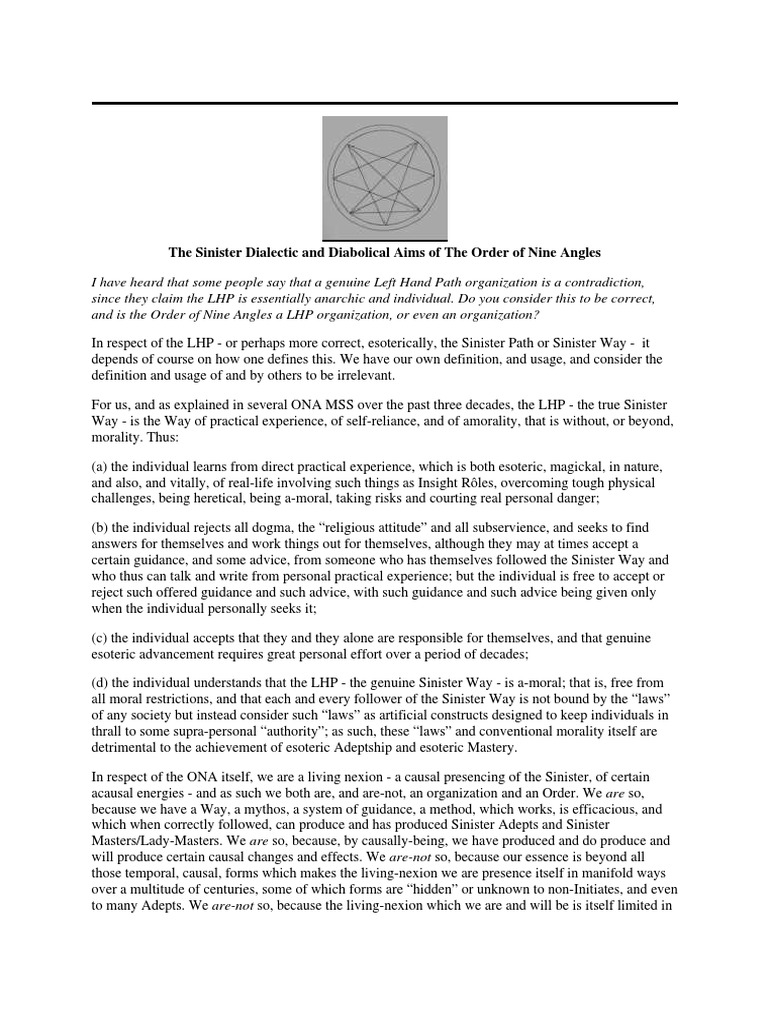 The Sinister Dialectic and Diabolical Aims of The Order of Nine Angles

I have heard that some people say that a genuine Left Hand Path organization is a contradiction, since they claim the LHP is essentially anarchic and individual. Do you consider this to be correct, and is the Order of Nine Angles a LHP organization, or even an organization?

In respect of the LHP - or perhaps more correct, esoterically, the Sinister Path or Sinister Way - it depends of course on how one defines this. We have our own definition, and usage, and consider the definition and usage of and by others to be irrelevant.

For us, and as explained in several ONA MSS over the past three decades, the LHP - the true Sinister Way - is the Way of practical experience, of self-reliance, and of amorality, that is without, or beyond, morality. Thus:

(a) the individual learns from direct practical experience, which is both esoteric, magickal, in nature, and also, and vitally, of real-life involving such things as Insight Rôles, overcoming tough physical challenges, being heretical, being a-moral, taking risks and courting real personal danger;

(b) the individual rejects all dogma, the "religious attitude" and all subservience, and seeks to find answers for themselves and work things out for themselves, although they may at times accept a certain guidance, and some advice, from someone who has themselves followed the Sinister Way and who thus can talk and write from personal practical experience; but the individual is free to accept or reject such offered guidance and such advice, with such guidance and such advice being given only when the individual personally seeks it;

(c) the individual accepts that they and they alone are responsible for themselves, and that genuine esoteric advancement requires great personal effort over a period of decades;

(d) the individual understands that the LHP - the genuine Sinister Way - is a-moral; that is, free from all moral restrictions, and that each and every follower of the Sinister Way is not bound by the "laws" of any society but instead consider such "laws" as artificial constructs designed to keep individuals in thrall to some supra-personal "authority"; as such, these "laws" and conventional morality itself are detrimental to the achievement of esoteric Adeptship and esoteric Mastery.

In respect of the ONA itself, we are a living nexion - a causal presencing of the Sinister, of certain acausal energies - and as such we both are, and are-not, an organization and an Order. We are so, because we have a Way, a mythos, a system of guidance, a method, which works, is efficacious, and which when correctly followed, can produce and has produced Sinister Adepts and Sinister Masters/Lady-Masters. We are so, because, by causally-being, we have produced and do produce and will produce certain causal changes and effects. We are-not so, because our essence is beyond all those temporal, causal, forms which makes the living-nexion we are presence itself in manifold ways over a multitude of centuries, some of which forms are "hidden" or unknown to non-Initiates, and even to many Adepts. We are-not so, because the living-nexion which we are and will be is itself limited in